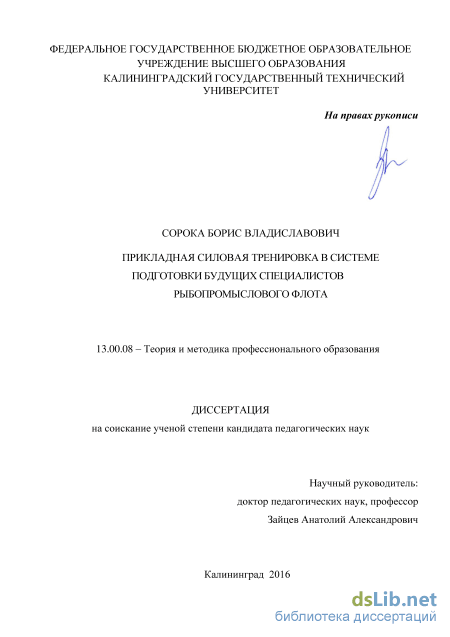 ФЕДЕРАЛЬНОЕ ГОСУДАРСТВЕННОЕ БЮДЖЕТНОЕ ОБРАЗОВАТЕЛЬНОЕ УЧРЕЖДЕНИЕ ВЫСШЕГО ОБРАЗОВАНИЯ
КАЛИНИНГРАДСКИЙ ГОСУДАРСТВЕННЫЙ ТЕХНИЧЕСКИЙ УНИВЕРСИТЕТ

На правах рукописи

СОРОКА БОРИС ВЛАДИСЛАВОВИЧ

ПРИКЛАДНАЯ СИЛОВАЯ ТРЕНИРОВКА В СИСТЕМЕ ПОДГОТОВКИ БУДУЩИХ СПЕЦИАЛИСТОВ РЫБОПРОМЫСЛОВОГО ФЛОТА

13.00.08 – Теория и методика профессионального образования

ДИССЕРТАЦИЯ
на соискание ученой степени кандидата педагогических наук

Научный руководитель:
доктор педагогических наук, профессор
Зайцев Анатолий Александрович

Калининград 2016

dsLib.net
библиотека диссертаций